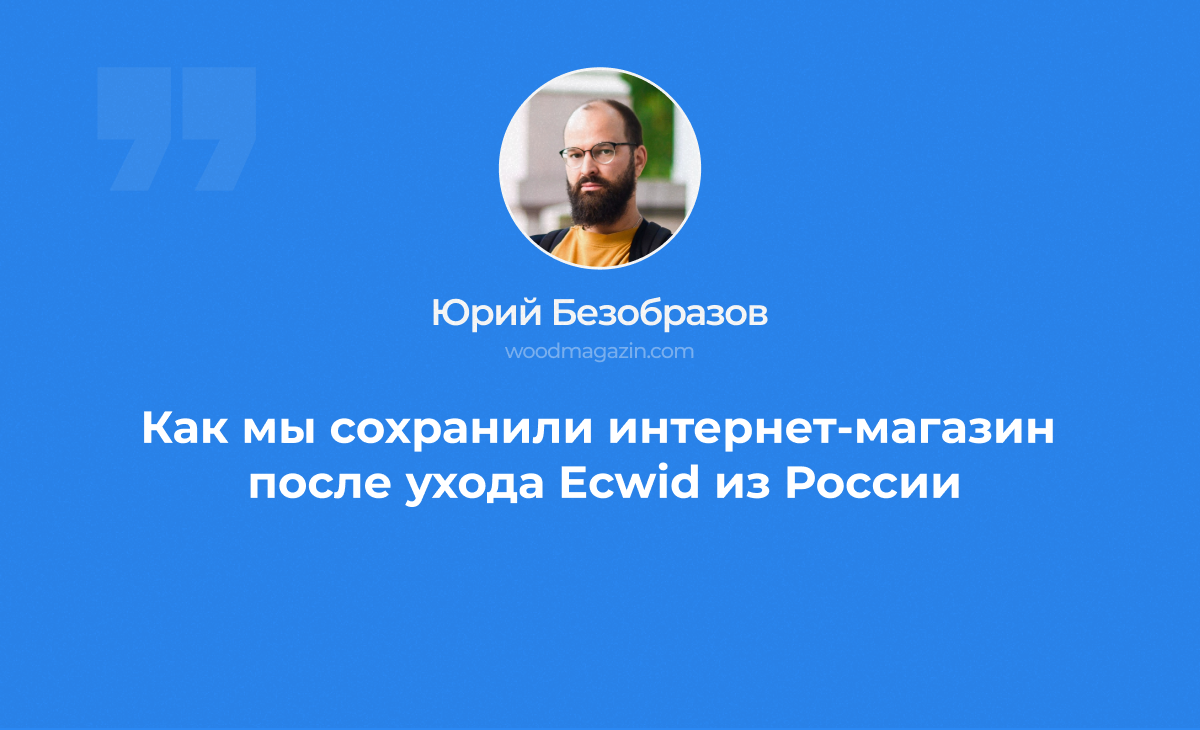 Юрий Безобразов
woodmagazin.com

Как мы сохранили интернет-магазин после ухода Ecwid из России